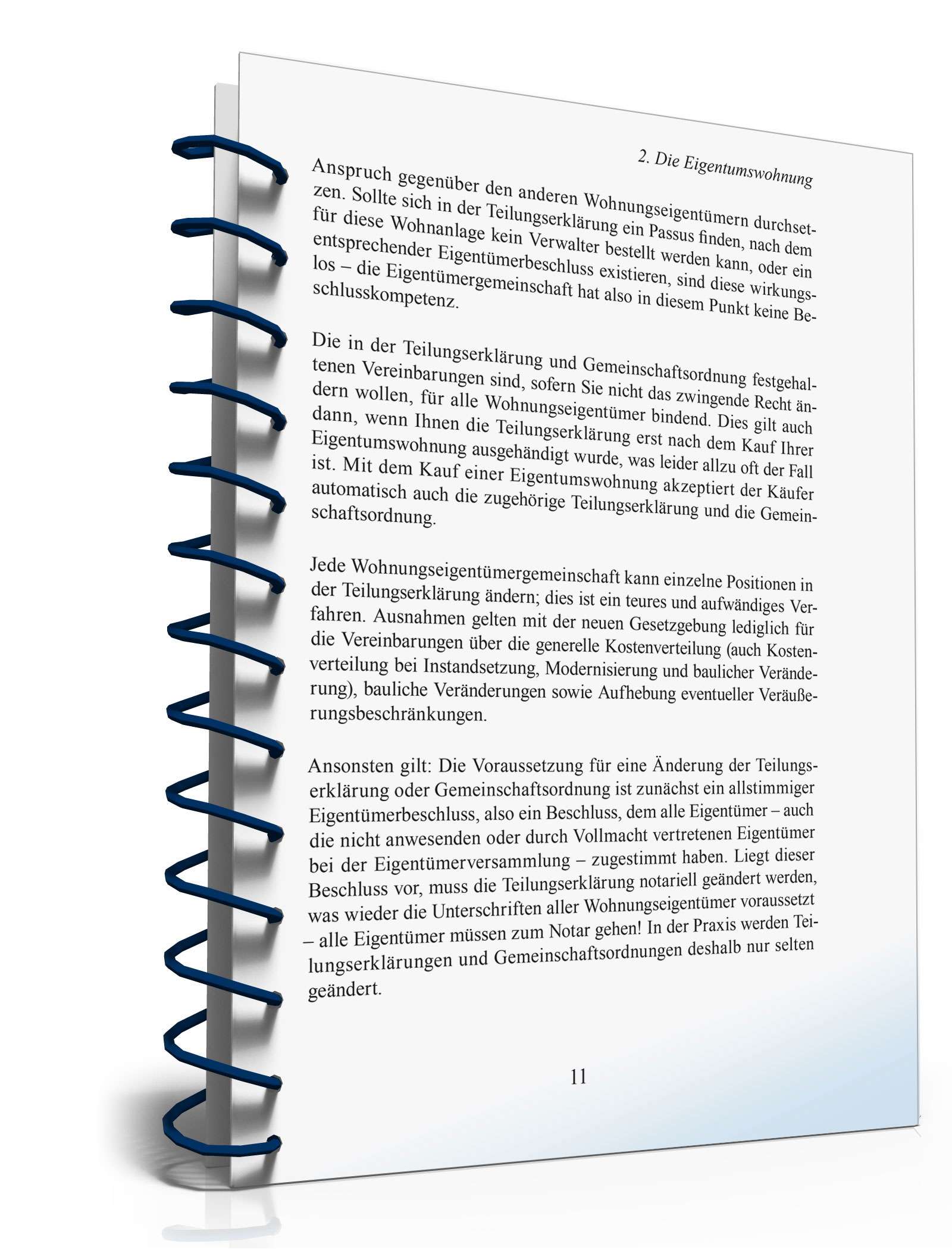 2. Die Eigentumswohnung

Anspruch gegenüber den anderen Wohnungseigentümern durchsetzen. Sollte sich in der Teilungserklärung ein Passus finden, nach dem für diese Wohnanlage kein Verwalter bestellt werden kann, oder ein entsprechender Eigentümerbeschluss existieren, sind diese wirkungslos – die Eigentümergemeinschaft hat also in diesem Punkt keine Beschlusskompetenz.

Die in der Teilungserklärung und Gemeinschaftsordnung festgehaltenen Vereinbarungen sind, sofern Sie nicht das zwingende Recht ändern wollen, für alle Wohnungseigentümer bindend. Dies gilt auch dann, wenn Ihnen die Teilungserklärung erst nach dem Kauf Ihrer Eigentumswohnung ausgehändigt wurde, was leider allzu oft der Fall ist. Mit dem Kauf einer Eigentumswohnung akzeptiert der Käufer automatisch auch die zugehörige Teilungserklärung und die Gemeinschaftsordnung.

Jede Wohnungseigentümergemeinschaft kann einzelne Positionen in der Teilungserklärung ändern; dies ist ein teures und aufwändiges Verfahren. Ausnahmen gelten mit der neuen Gesetzgebung lediglich für die Vereinbarungen über die generelle Kostenverteilung (auch Kostenverteilung bei Instandsetzung, Modernisierung und baulicher Veränderung), bauliche Veränderungen sowie Aufhebung eventueller Veräußerungsbeschränkungen.

Ansonsten gilt: Die Voraussetzung für eine Änderung der Teilungserklärung oder Gemeinschaftsordnung ist zunächst ein allstimmiger Eigentümerbeschluss, also ein Beschluss, dem alle Eigentümer – auch die nicht anwesenden oder durch Vollmacht vertretenen Eigentümer bei der Eigentümerversammlung – zugestimmt haben. Liegt dieser Beschluss vor, muss die Teilungserklärung notariell geändert werden, was wieder die Unterschriften aller Wohnungseigentümer voraussetzt – alle Eigentümer müssen zum Notar gehen! In der Praxis werden Teilungserklärungen und Gemeinschaftsordnungen deshalb nur selten geändert.

11